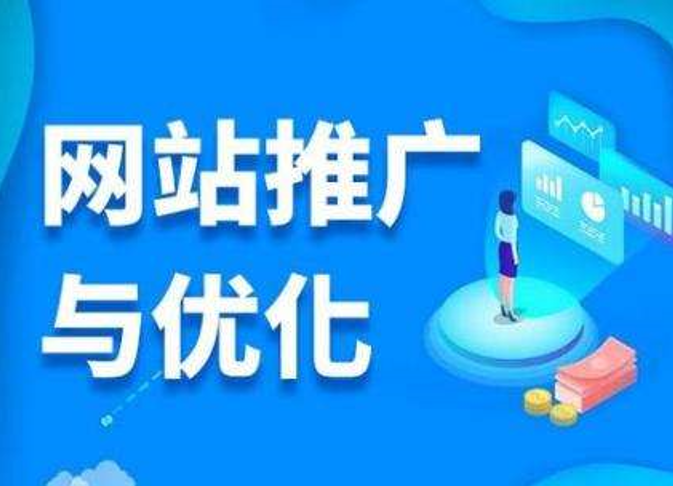 网站推广
与优化